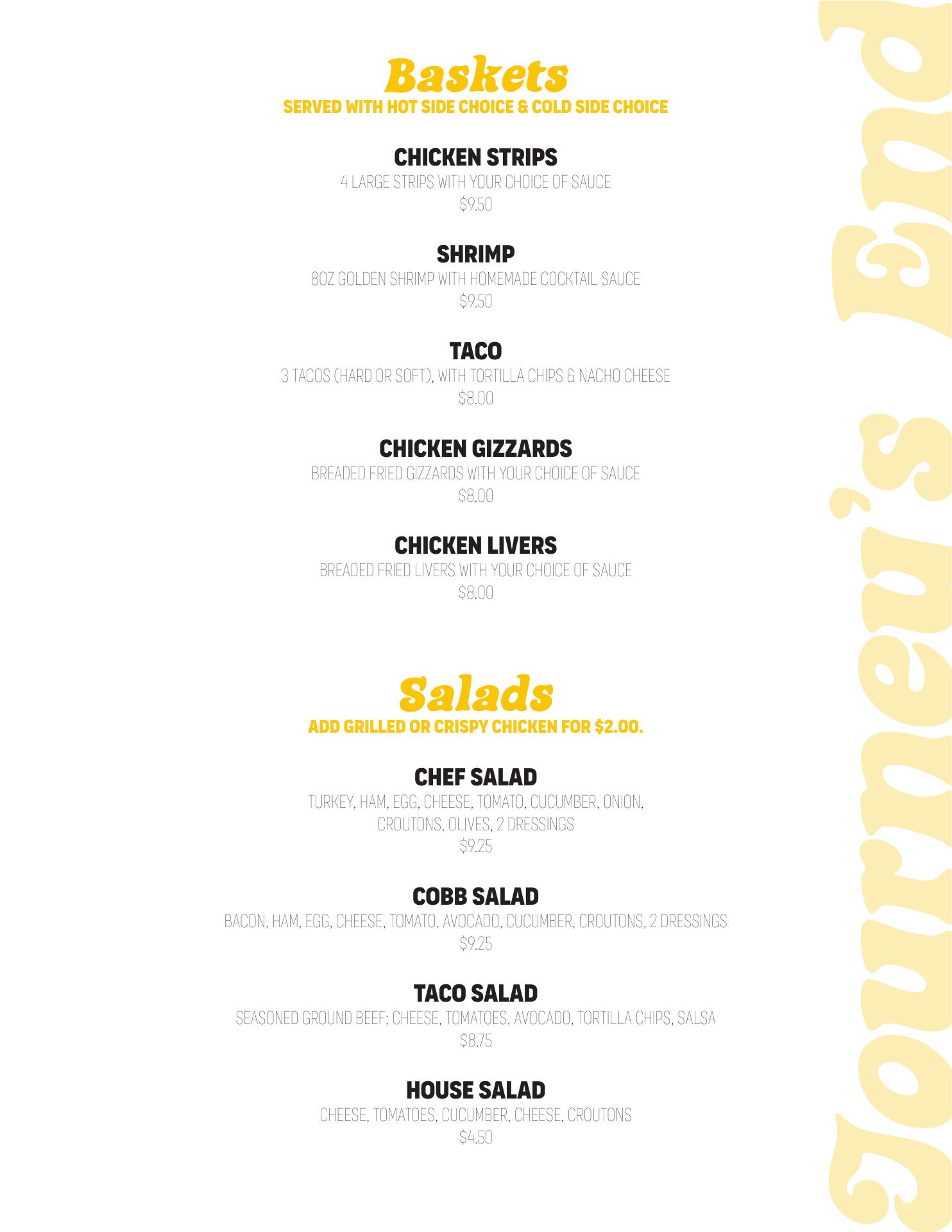 Baskets
SERVED WITH HOT SIDE CHOICE & COLD SIDE CHOICE

CHICKEN STRIPS
4 LARGE STRIPS WITH YOUR CHOICE OF SAUCE
$9.50

SHRIMP
8OZ GOLDEN SHRIMP WITH HOMEMADE COCKTAIL SAUCE
$9.50

TACO
3 TACOS (HARD OR SOFT), WITH TORTILLA CHIPS & NACHO CHEESE
$8.00

CHICKEN GIZZARDS
BREADED FRIED GIZZARDS WITH YOUR CHOICE OF SAUCE
$8.00

CHICKEN LIVERS
BREADED FRIED LIVERS WITH YOUR CHOICE OF SAUCE
$8.00

Salads
ADD GRILLED OR CRISPY CHICKEN FOR $2.00.

CHEF SALAD
TURKEY, HAM, EGG, CHEESE, TOMATO, CUCUMBER, ONION, CROUTONS, OLIVES, 2 DRESSINGS
$9.25

COBB SALAD
BACON, HAM, EGG, CHEESE, TOMATO, AVOCADO, CUCUMBER, CROUTONS, 2 DRESSINGS
$9.25

TACO SALAD
SEASONED GROUND BEEF; CHEESE, TOMATOES, AVOCADO, TORTILLA CHIPS, SALSA
$8.75

HOUSE SALAD
CHEESE, TOMATOES, CUCUMBER, CHEESE, CROUTONS
$4.50

Journey's End